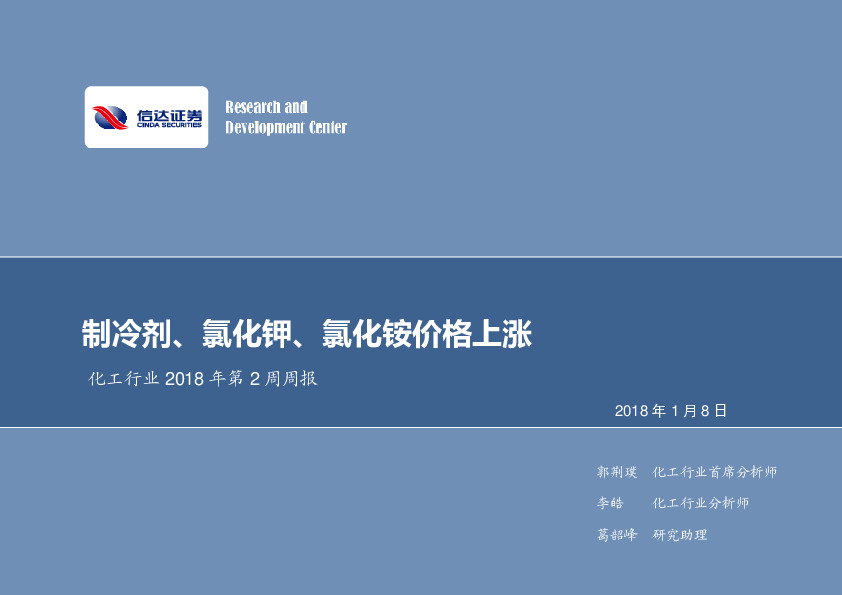 信达证券
CINDA SECURITIES

Research and
Development Center

制冷剂、氯化钾、氯化铵价格上涨

化工行业 2018 年第 2 周周报

2018 年 1 月 8 日

郭荆璞　化工行业首席分析师

李皓　化工行业分析师

葛韶峰　研究助理